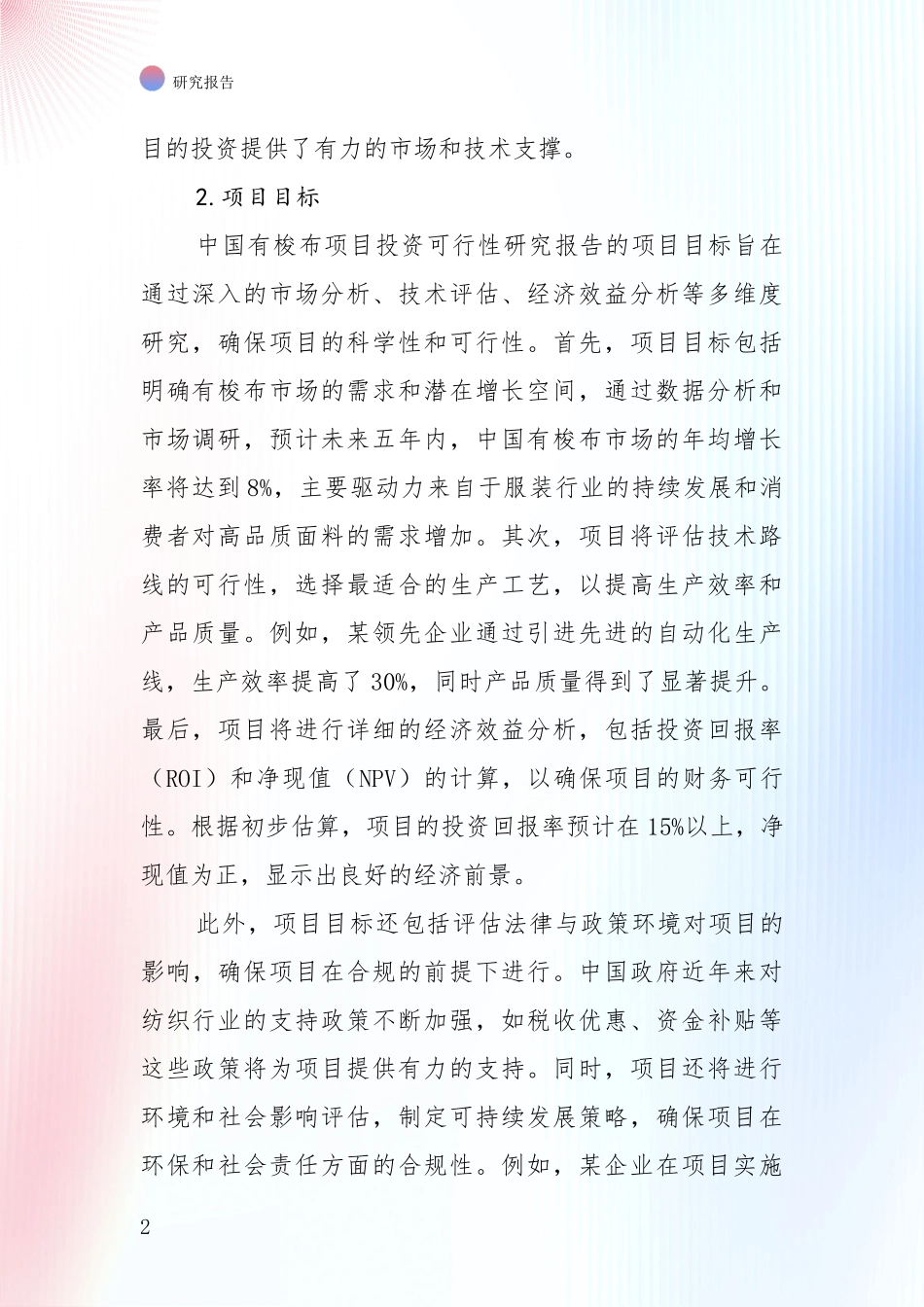 研究报告

目的投资提供了有力的市场和技术支撑。

2. 项目目标

中国有梭布项目投资可行性研究报告的项目目标旨在通过深入的市场分析、技术评估、经济效益分析等多维度研究，确保项目的科学性和可行性。首先，项目目标包括明确有梭布市场的需求和潜在增长空间，通过数据分析和市场调研，预计未来五年内，中国有梭布市场的年均增长率将达到8%，主要驱动力来自于服装行业的持续发展和消费者对高品质面料的需求增加。其次，项目将评估技术路线的可行性，选择最适合的生产工艺，以提高生产效率和产品质量。例如，某领先企业通过引进先进的自动化生产线，生产效率提高了30%，同时产品质量得到了显著提升。最后，项目将进行详细的经济效益分析，包括投资回报率（ROI）和净现值（NPV）的计算，以确保项目的财务可行性。根据初步估算，项目的投资回报率预计在15%以上，净现值为正，显示出良好的经济前景。

此外，项目目标还包括评估法律与政策环境对项目的影响，确保项目在合规的前提下进行。中国政府近年来对纺织行业的支持政策不断加强，如税收优惠、资金补贴等这些政策将为项目提供有力的支持。同时，项目还将进行环境和社会影响评估，制定可持续发展策略，确保项目在环保和社会责任方面的合规性。例如，某企业在项目实施

2